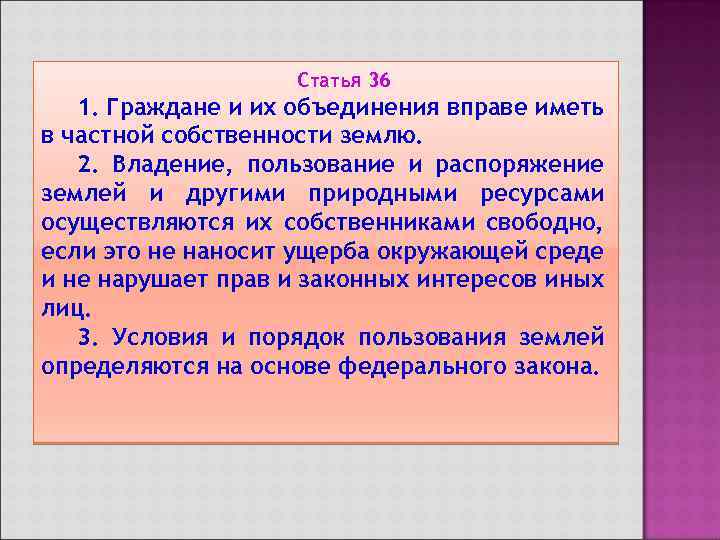 Статья 36

1. Граждане и их объединения вправе иметь в частной собственности землю.

2. Владение, пользование и распоряжение землей и другими природными ресурсами осуществляются их собственниками свободно, если это не наносит ущерба окружающей среде и не нарушает прав и законных интересов иных лиц.

3. Условия и порядок пользования землей определяются на основе федерального закона.